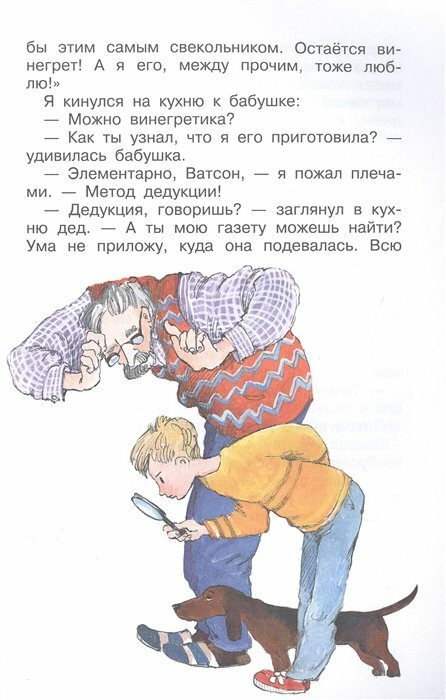 бы этим самым свекольником. Остаётся винегрет! А я его, между прочим, тоже люблю!»

Я кинулся на кухню к бабушке:

— Можно винегретика?

— Как ты узнал, что я его приготовила? — удивилась бабушка.

— Элементарно, Ватсон, — я пожал плечами. — Метод дедукции!

— Дедукция, говоришь? — заглянул в кухню дед. — А ты мою газету можешь найти? Ума не приложу, куда она подевалась. Всю